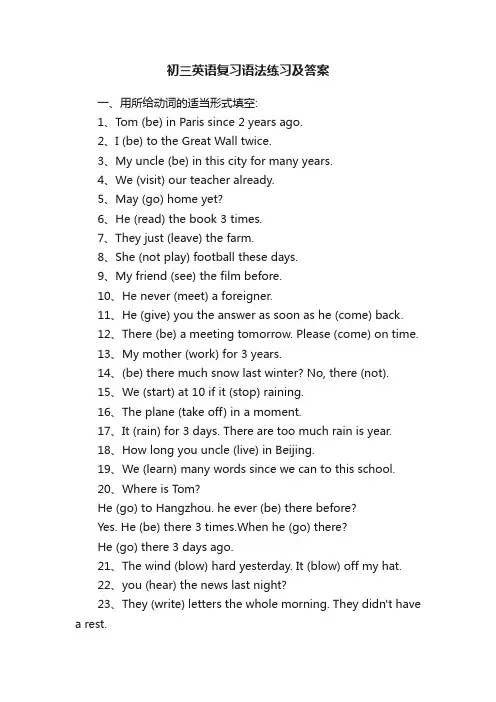 初三英语复习语法练习及答案

一、用所给动词的适当形式填空:

1、Tom (be) in Paris since 2 years ago.

2、I (be) to the Great Wall twice.

3、My uncle (be) in this city for many years.

4、We (visit) our teacher already.

5、May (go) home yet?

6、He (read) the book 3 times.

7、They just (leave) the farm.

8、She (not play) football these days.

9、My friend (see) the film before.

10、He never (meet) a foreigner.

11、He (give) you the answer as soon as he (come) back.

12、There (be) a meeting tomorrow. Please (come) on time.

13、My mother (work) for 3 years.

14、(be) there much snow last winter? No, there (not).

15、We (start) at 10 if it (stop) raining.

16、The plane (take off) in a moment.

17、It (rain) for 3 days. There are too much rain is year.

18、How long you uncle (live) in Beijing.

19、We (learn) many words since we can to this school.

20、Where is Tom?

He (go) to Hangzhou. he ever (be) there before?

Yes. He (be) there 3 times.When he (go) there?

He (go) there 3 days ago.

21、The wind (blow) hard yesterday. It (blow) off my hat.

22、you (hear) the news last night?

23、They (write) letters the whole morning. They didn't have a rest.